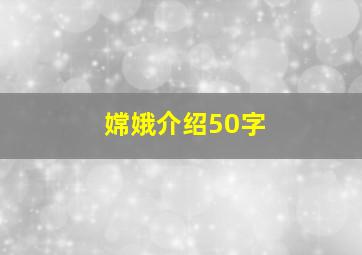 嫦娥介绍50字